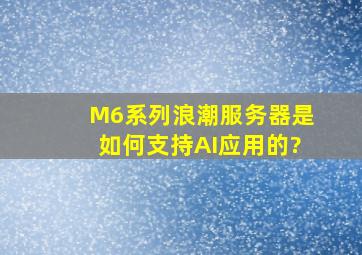 M6系列浪潮服务器是如何支持AI应用的?